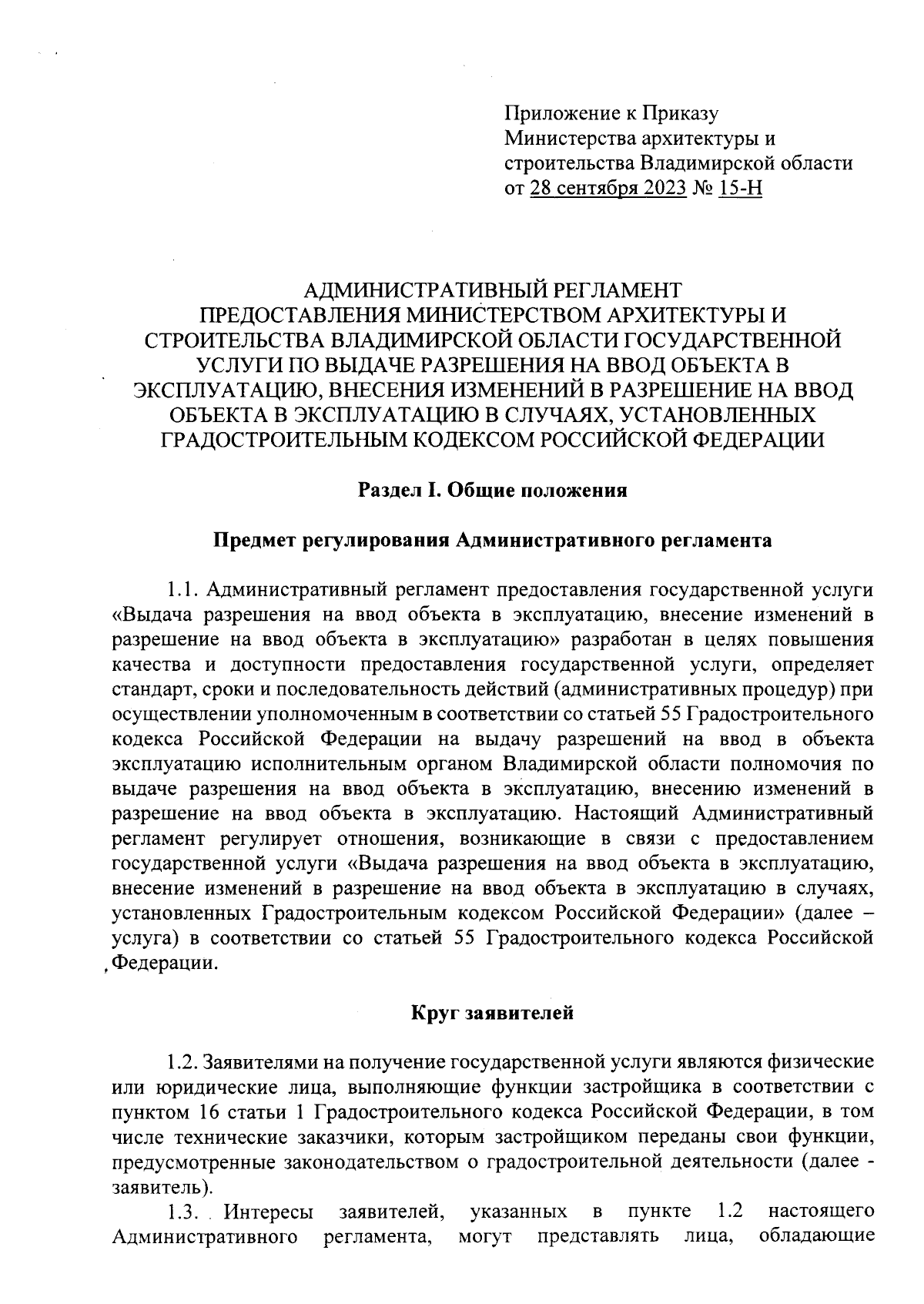 Приложение к Приказу
Министерства архитектуры и строительства Владимирской области
от 28 сентября 2023 № 15-Н

АДМИНИСТРАТИВНЫЙ РЕГЛАМЕНТ
ПРЕДОСТАВЛЕНИЯ МИНИСТЕРСТВОМ АРХИТЕКТУРЫ И СТРОИТЕЛЬСТВА ВЛАДИМИРСКОЙ ОБЛАСТИ ГОСУДАРСТВЕННОЙ УСЛУГИ ПО ВЫДАЧЕ РАЗРЕШЕНИЯ НА ВВОД ОБЪЕКТА В ЭКСПЛУАТАЦИЮ, ВНЕСЕНИЯ ИЗМЕНЕНИЙ В РАЗРЕШЕНИЕ НА ВВОД ОБЪЕКТА В ЭКСПЛУАТАЦИЮ В СЛУЧАЯХ, УСТАНОВЛЕННЫХ ГРАДОСТРОИТЕЛЬНЫМ КОДЕКСОМ РОССИЙСКОЙ ФЕДЕРАЦИИ

Раздел I. Общие положения

Предмет регулирования Административного регламента

1.1. Административный регламент предоставления государственной услуги «Выдача разрешения на ввод объекта в эксплуатацию, внесение изменений в разрешение на ввод объекта в эксплуатацию» разработан в целях повышения качества и доступности предоставления государственной услуги, определяет стандарт, сроки и последовательность действий (административных процедур) при осуществлении уполномоченным в соответствии со статьей 55 Градостроительного кодекса Российской Федерации на выдачу разрешений на ввод в объекта эксплуатацию исполнительным органом Владимирской области полномочия по выдаче разрешения на ввод объекта в эксплуатацию, внесению изменений в разрешение на ввод объекта в эксплуатацию. Настоящий Административный регламент регулирует отношения, возникающие в связи с предоставлением государственной услуги «Выдача разрешения на ввод объекта в эксплуатацию, внесение изменений в разрешение на ввод объекта в эксплуатацию в случаях, установленных Градостроительным кодексом Российской Федерации» (далее – услуга) в соответствии со статьей 55 Градостроительного кодекса Российской Федерации.

Круг заявителей

1.2. Заявителями на получение государственной услуги являются физические или юридические лица, выполняющие функции застройщика в соответствии с пунктом 16 статьи 1 Градостроительного кодекса Российской Федерации, в том числе технические заказчики, которым застройщиком переданы свои функции, предусмотренные законодательством о градостроительной деятельности (далее - заявитель).

1.3. Интересы заявителей, указанных в пункте 1.2 настоящего Административного регламента, могут представлять лица, обладающие